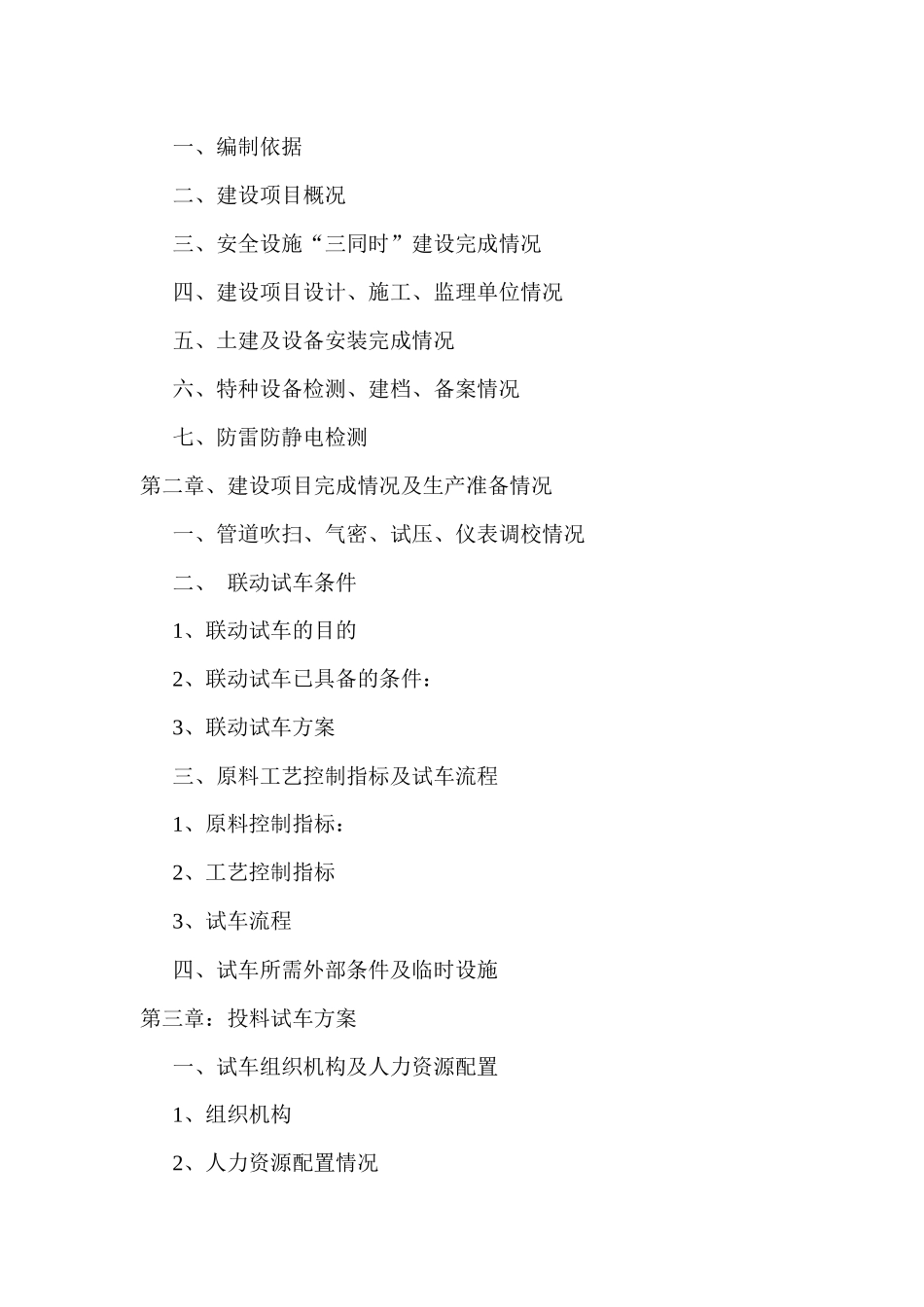 一、编制依据

二、建设项目概况

三、安全设施“三同时”建设完成情况

四、建设项目设计、施工、监理单位情况

五、土建及设备安装完成情况

六、特种设备检测、建档、备案情况

七、防雷防静电检测

第二章、建设项目完成情况及生产准备情况

一、管道吹扫、气密、试压、仪表调校情况

二、 联动试车条件

1、联动试车的目的

2、联动试车已具备的条件：

3、联动试车方案

三、原料工艺控制指标及试车流程

1、原料控制指标：

2、工艺控制指标

3、试车流程

四、试车所需外部条件及临时设施

第三章：投料试车方案

一、试车组织机构及人力资源配置

1、组织机构

2、人力资源配置情况